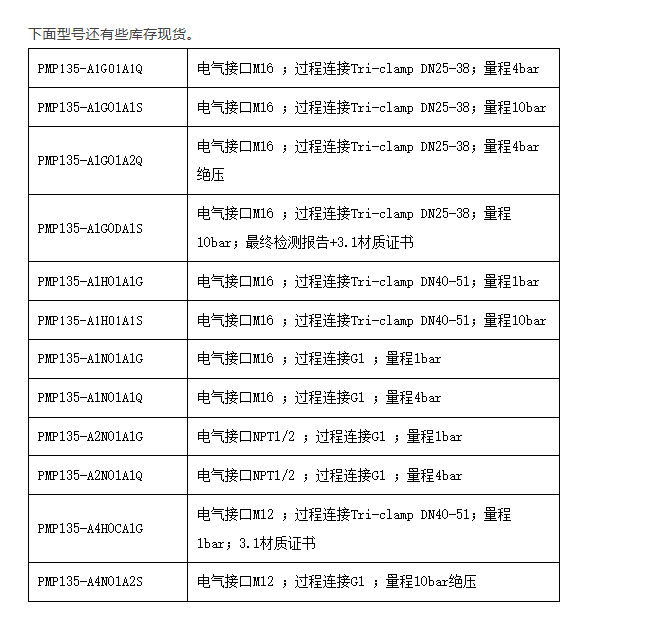 下面型号还有些库存现货。

| | |
|---|---|
| PMP135-A1G01A1Q | 电气接口M16 ；过程连接Tri-clamp DN25-38；量程4bar |
| PMP135-A1G01A1S | 电气接口M16 ；过程连接Tri-clamp DN25-38；量程10bar |
| PMP135-A1G01A2Q | 电气接口M16 ；过程连接Tri-clamp DN25-38；量程4bar 绝压 |
| PMP135-A1G0DA1S | 电气接口M16 ；过程连接Tri-clamp DN25-38；量程 10bar；最终检测报告+3.1材质证书 |
| PMP135-A1H01A1G | 电气接口M16 ；过程连接Tri-clamp DN40-51；量程1bar |
| PMP135-A1H01A1S | 电气接口M16 ；过程连接Tri-clamp DN40-51；量程10bar |
| PMP135-A1N01A1G | 电气接口M16 ；过程连接G1 ；量程1bar |
| PMP135-A1N01A1Q | 电气接口M16 ；过程连接G1 ；量程4bar |
| PMP135-A2N01A1G | 电气接口NPT1/2 ；过程连接G1 ；量程1bar |
| PMP135-A2N01A1Q | 电气接口NPT1/2 ；过程连接G1 ；量程4bar |
| PMP135-A4H0CA1G | 电气接口M12 ；过程连接Tri-clamp DN40-51；量程 1bar；3.1材质证书 |
| PMP135-A4N01A2S | 电气接口M12 ；过程连接G1 ；量程10bar绝压 |